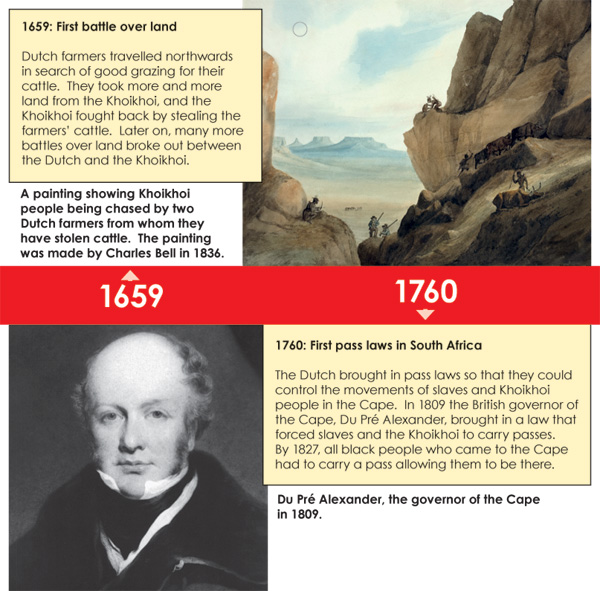 1659: First battle over land

Dutch farmers travelled northwards in search of good grazing for their cattle. They took more and more land from the Khoikhoi, and the Khoikhoi fought back by stealing the farmers' cattle. Later on, many more battles over land broke out between the Dutch and the Khoikhoi.

A painting showing Khoikhoi people being chased by two Dutch farmers from whom they have stolen cattle. The painting was made by Charles Bell in 1836.

1659

1760

1760: First pass laws in South Africa

The Dutch brought in pass laws so that they could control the movements of slaves and Khoikhoi people in the Cape. In 1809 the British governor of the Cape, Du Pré Alexander, brought in a law that forced slaves and the Khoikhoi to carry passes. By 1827, all black people who came to the Cape had to carry a pass allowing them to be there.

Du Pré Alexander, the governor of the Cape in 1809.